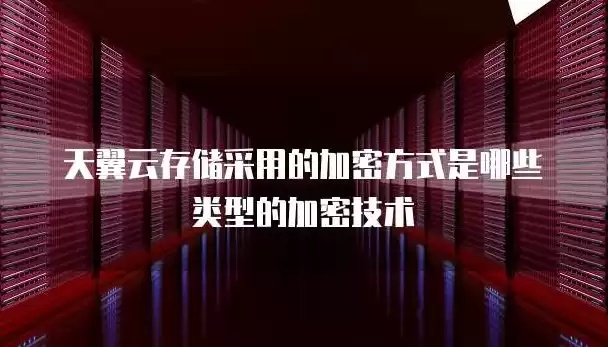 天翼云存储采用的加密方式是哪些类型的加密技术